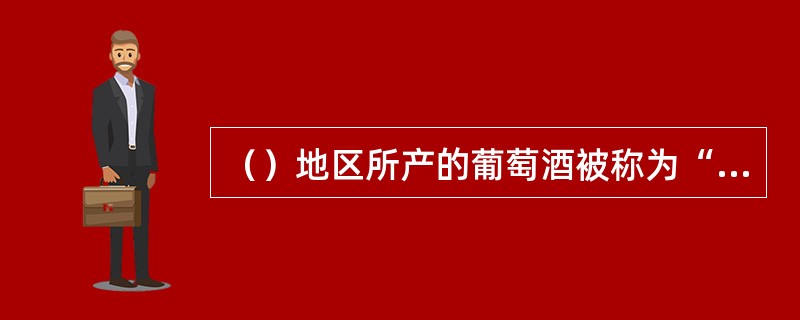 （）地区所产的葡萄酒被称为“...